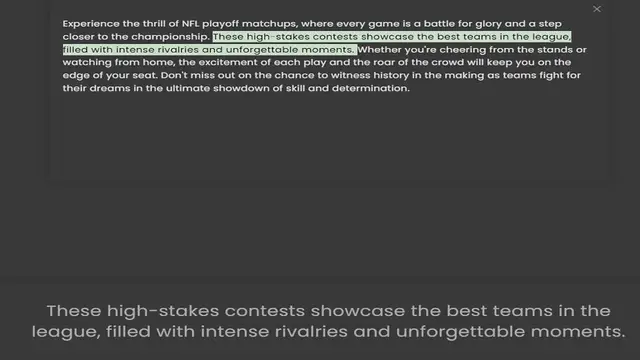 ×

Experience the thrill of NFL playoff matchups, where every game is a battle for glory and a step closer to the championship. These high-stakes contests showcase the best teams in the league, filled with intense rivalries and unforgettable moments. Whether you're cheering from the stands or watching from home, the excitement of each play and the roar of the crowd will keep you on the edge of your seat. Don't miss out on the chance to witness history in the making as teams fight for their dreams in the ultimate showdown of skill and determination.

These high-stakes contests showcase the best teams in the league, filled with intense rivalries and unforgettable moments.